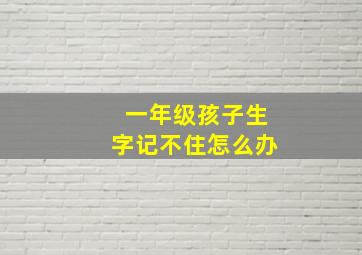 一年级孩子生字记不住怎么办